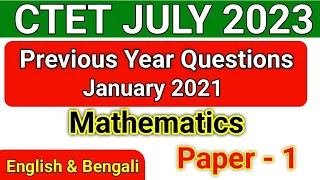 CTET JULY 2023

Previous Year Questions
January 2021

Mathematics

English & Bengali

Paper - 1